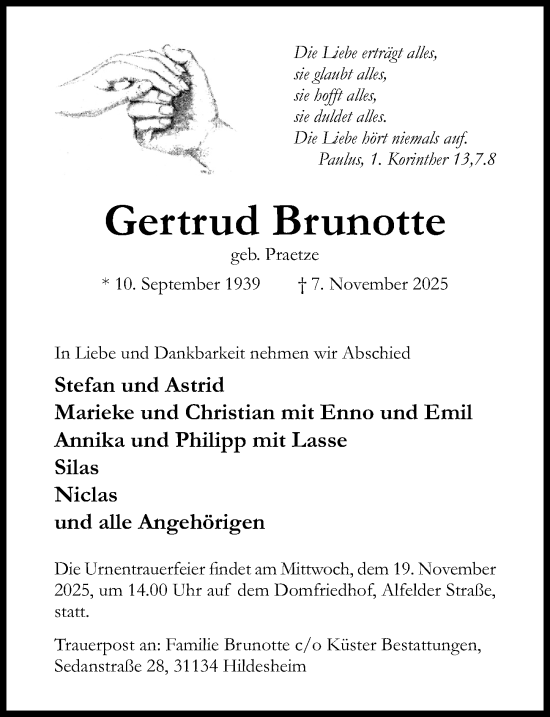 Die Liebe erträgt alles,
sie glaubt alles,
sie hofft alles,
sie duldet alles.
Die Liebe hört niemals auf.
Paulus, 1. Korinther 13,7.8

Gertrud Brunotte

geb. Praetze

* 10. September 1939 † 7. November 2025

In Liebe und Dankbarkeit nehmen wir Abschied

Stefan und Astrid
Marieke und Christian mit Enno und Emil
Annika und Philipp mit Lasse
Silas
Niclas
und alle Angehörigen

Die Urnentrauerfeier findet am Mittwoch, dem 19. November 2025, um 14.00 Uhr auf dem Domfriedhof, Alfelder Straße, statt.

Trauerpost an: Familie Brunotte c/o Küster Bestattungen, Sedanstraße 28, 31134 Hildesheim